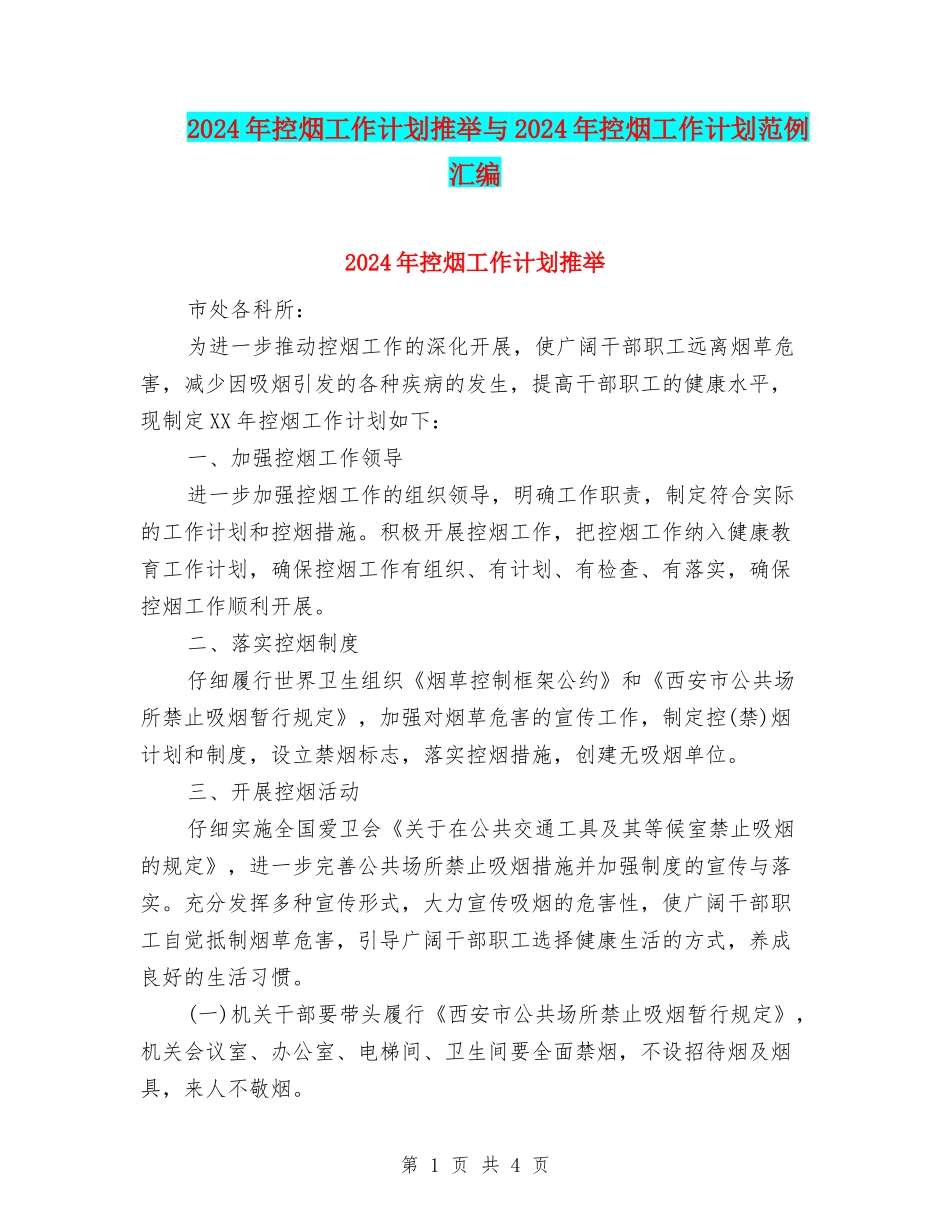 2024年控烟工作计划推举与2024年控烟工作计划范例汇编

2024年控烟工作计划推举

市处各科所：

为进一步推动控烟工作的深化开展，使广阔干部职工远离烟草危害，减少因吸烟引发的各种疾病的发生，提高干部职工的健康水平，现制定XX年控烟工作计划如下：

一、加强控烟工作领导

进一步加强控烟工作的组织领导，明确工作职责，制定符合实际的工作计划和控烟措施。积极开展控烟工作，把控烟工作纳入健康教育工作计划，确保控烟工作有组织、有计划、有检查、有落实，确保控烟工作顺利开展。

二、落实控烟制度

仔细履行世界卫生组织《烟草控制框架公约》和《西安市公共场所禁止吸烟暂行规定》，加强对烟草危害的宣传工作，制定控(禁)烟计划和制度，设立禁烟标志，落实控烟措施，创建无吸烟单位。

三、开展控烟活动

仔细实施全国爱卫会《关于在公共交通工具及其等候室禁止吸烟的规定》，进一步完善公共场所禁止吸烟措施并加强制度的宣传与落实。充分发挥多种宣传形式，大力宣传吸烟的危害性，使广阔干部职工自觉抵制烟草危害，引导广阔干部职工选择健康生活的方式，养成良好的生活习惯。

(一)机关干部要带头履行《西安市公共场所禁止吸烟暂行规定》，机关会议室、办公室、电梯间、卫生间要全面禁烟，不设招待烟及烟具，来人不敬烟。

第 1 页 共 4 页